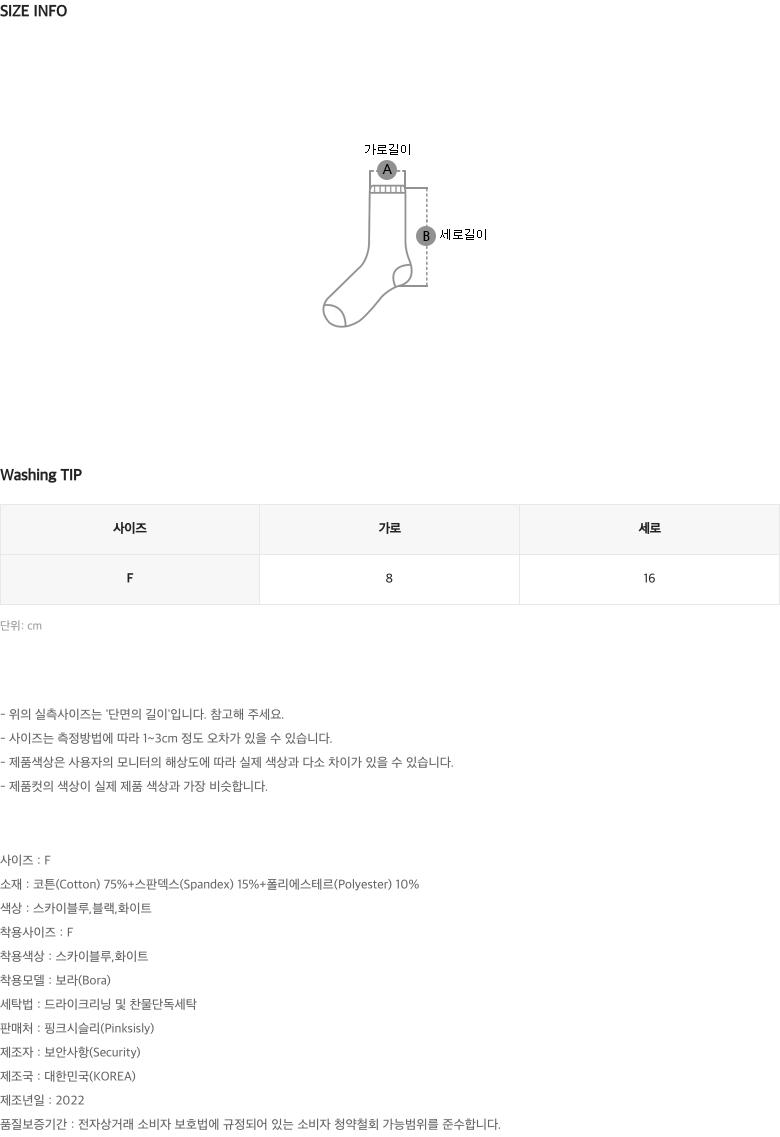 SIZE INFO

가로길이
A
B 세로길이

Washing TIP

| 사이즈 | 가로 | 세로 |
|---|---|---|
| F | 8 | 16 |

단위: cm

- 위의 실측사이즈는 '단면의 길이'입니다. 참고해 주세요.
- 사이즈는 측정방법에 따라 1~3cm 정도 오차가 있을 수 있습니다.
- 제품색상은 사용자의 모니터의 해상도에 따라 실제 색상과 다소 차이가 있을 수 있습니다.
- 제품컷의 색상이 실제 제품 색상과 가장 비슷합니다.

사이즈 : F
소재 : 코튼(Cotton) 75%+스판덱스(Spandex) 15%+폴리에스테르(Polyester) 10%
색상 : 스카이블루,블랙,화이트
착용사이즈 : F
착용색상 : 스카이블루,화이트
착용모델 : 보라(Bora)
세탁법 : 드라이크리닝 및 찬물단독세탁
판매처 : 핑크시슬리(Pinksisly)
제조자 : 보안사항(Security)
제조국 : 대한민국(KOREA)
제조년일 : 2022
품질보증기간 : 전자상거래 소비자 보호법에 규정되어 있는 소비자 청약철회 가능범위를 준수합니다.